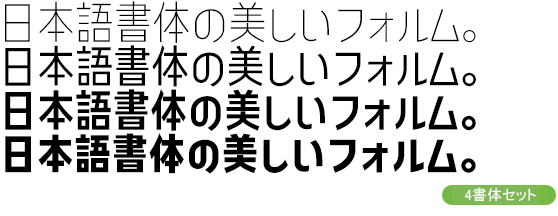 日本語書体の美しいフォルム。
日本語書体の美しいフォルム。
日本語書体の美しいフォルム。
日本語書体の美しいフォルム。

4書体セット